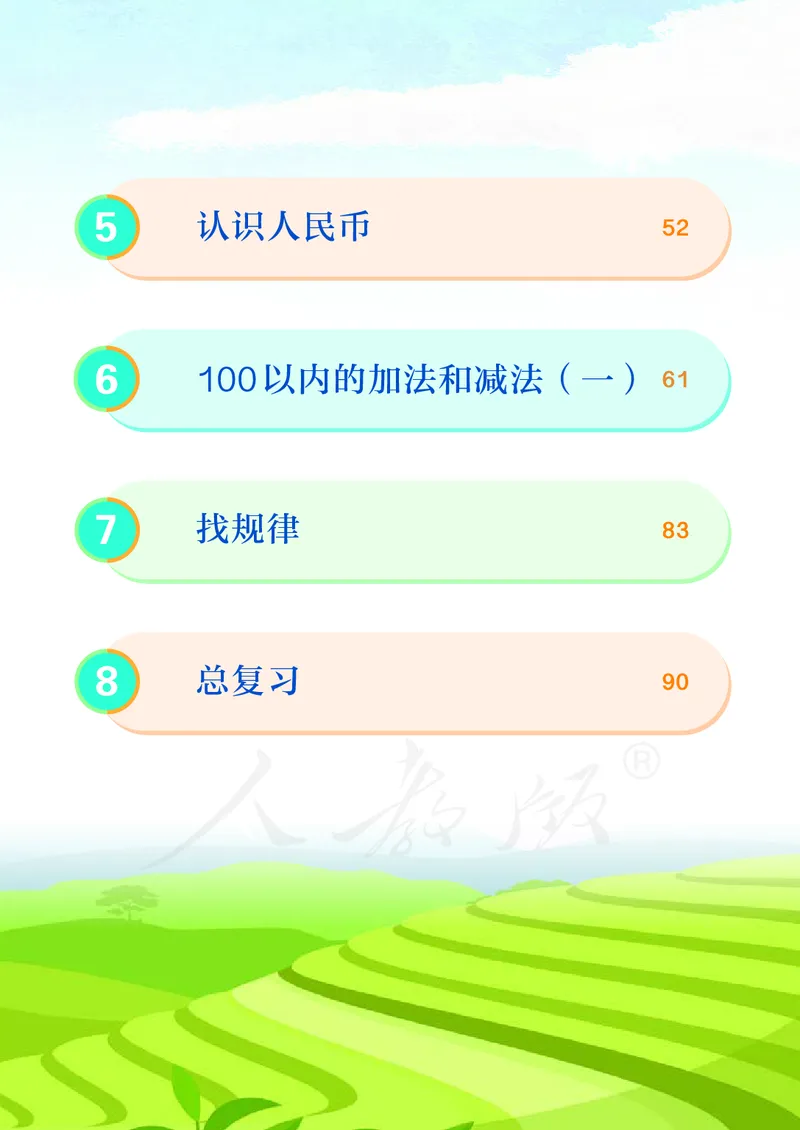 5 认识人民币 52

6 100以内的加法和减法（一） 61

7 找规律 83

8 总复习 90

人教版®